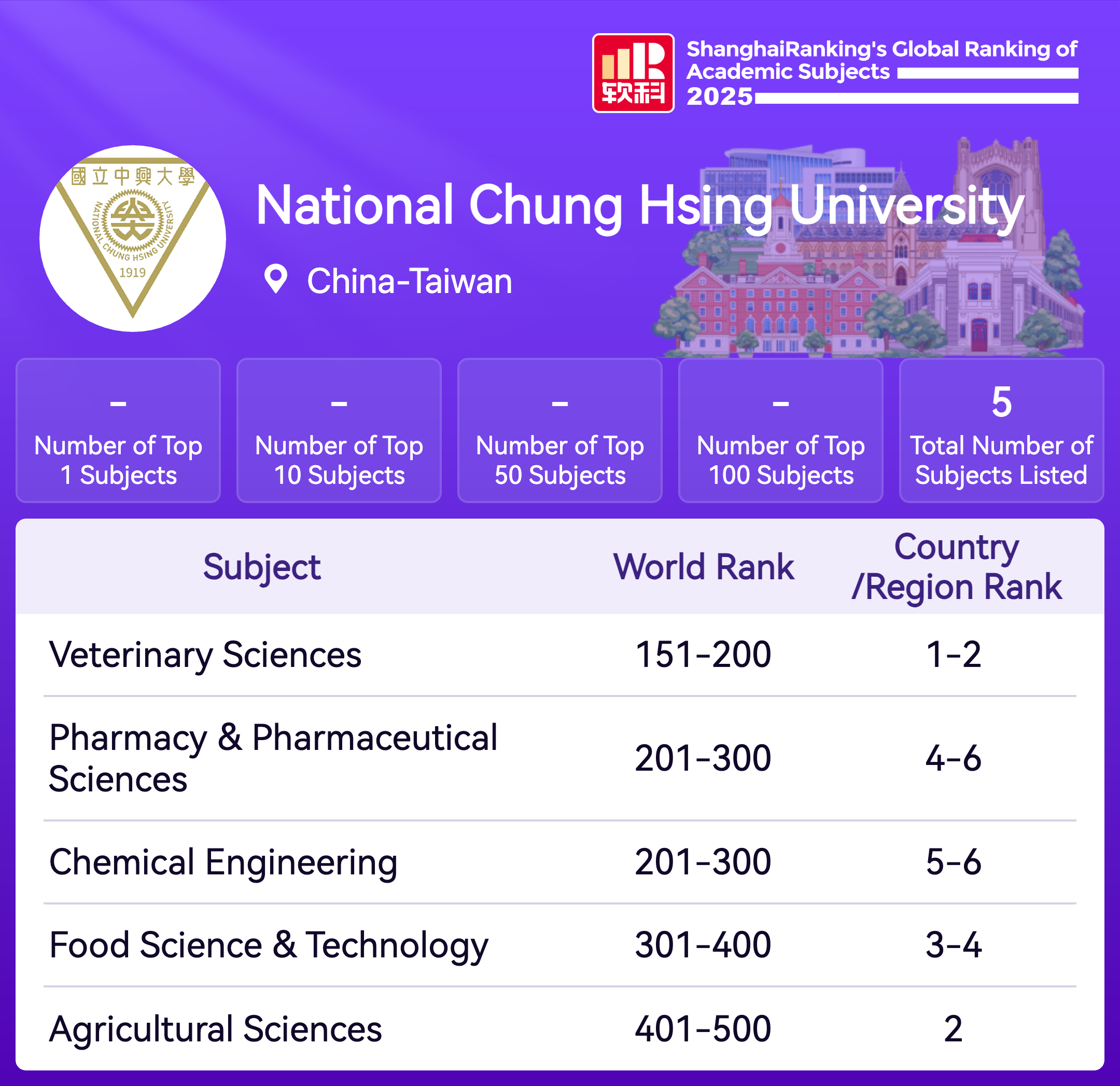 软科

ShanghaiRanking's Global Ranking of Academic Subjects 2025

國立中興大學
NATIONAL CHUNG HSING UNIVERSITY
1919

National Chung Hsing University

China-Taiwan

-
Number of Top 1 Subjects

-
Number of Top 10 Subjects

-
Number of Top 50 Subjects

-
Number of Top 100 Subjects

5
Total Number of Subjects Listed

| Subject | World Rank | Country /Region Rank |
|---|---|---|
| Veterinary Sciences | 151-200 | 1-2 |
| Pharmacy & Pharmaceutical Sciences | 201-300 | 4-6 |
| Chemical Engineering | 201-300 | 5-6 |
| Food Science & Technology | 301-400 | 3-4 |
| Agricultural Sciences | 401-500 | 2 |